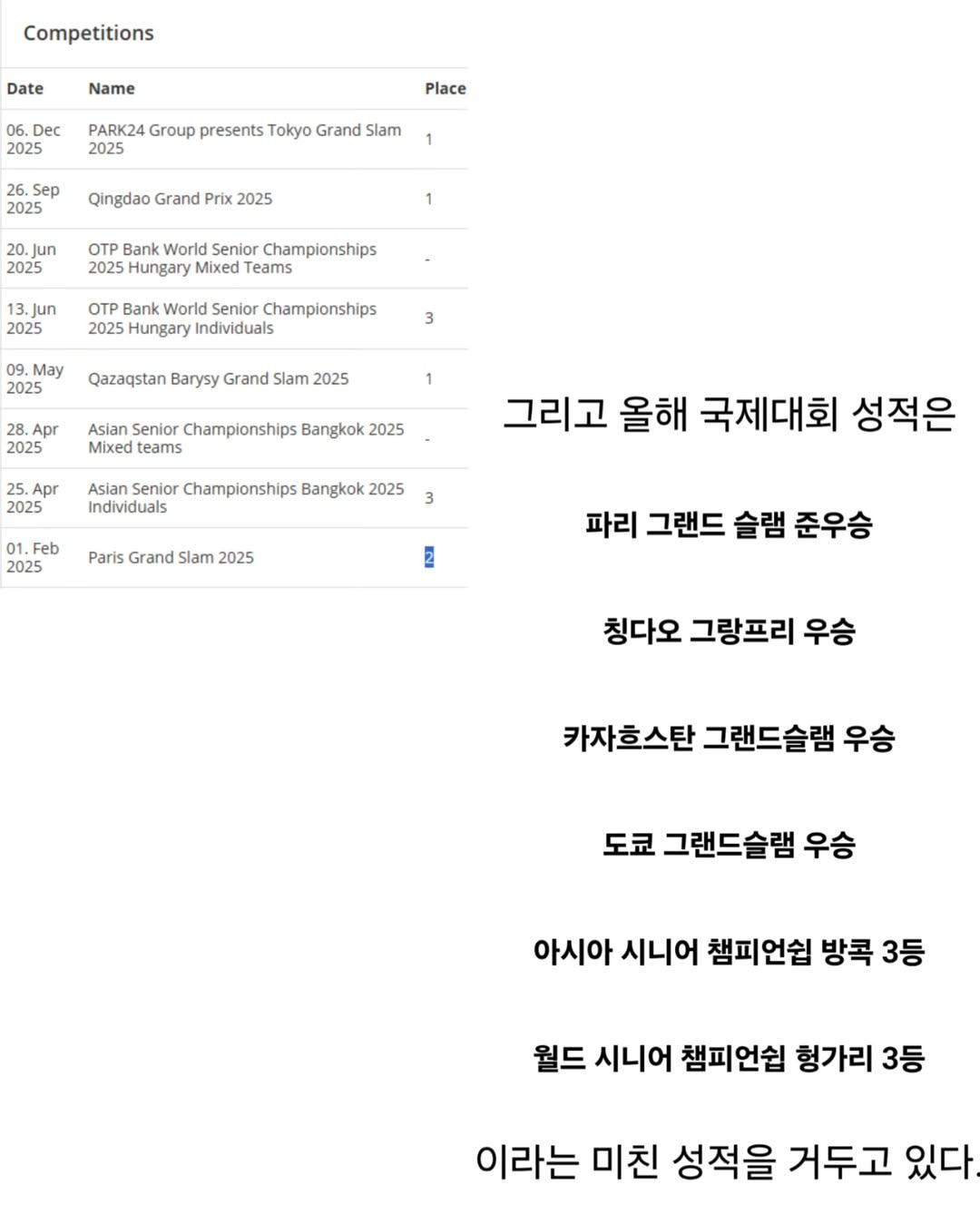 Competitions

| Date | Name | Place |
|---|---|---|
| 06. Dec 2025 | PARK24 Group presents Tokyo Grand Slam 2025 | 1 |
| 26. Sep 2025 | Qingdao Grand Prix 2025 | 1 |
| 20. Jun 2025 | OTP Bank World Senior Championships 2025 Hungary Mixed Teams | - |
| 13. Jun 2025 | OTP Bank World Senior Championships 2025 Hungary Individuals | 3 |
| 09. May 2025 | Qazaqstan Barysy Grand Slam 2025 | 1 |
| 28. Apr 2025 | Asian Senior Championships Bangkok 2025 Mixed teams | - |
| 25. Apr 2025 | Asian Senior Championships Bangkok 2025 Individuals | 3 |
| 01. Feb 2025 | Paris Grand Slam 2025 | 2 |

그리고 올해 국제대회 성적은

파리 그랜드 슬램 준우승

칭다오 그랑프리 우승

카자흐스탄 그랜드슬램 우승

도쿄 그랜드슬램 우승

아시아 시니어 챔피언쉽 방콕 3등

월드 시니어 챔피언쉽 헝가리 3등

이라는 미친 성적을 거두고 있다.